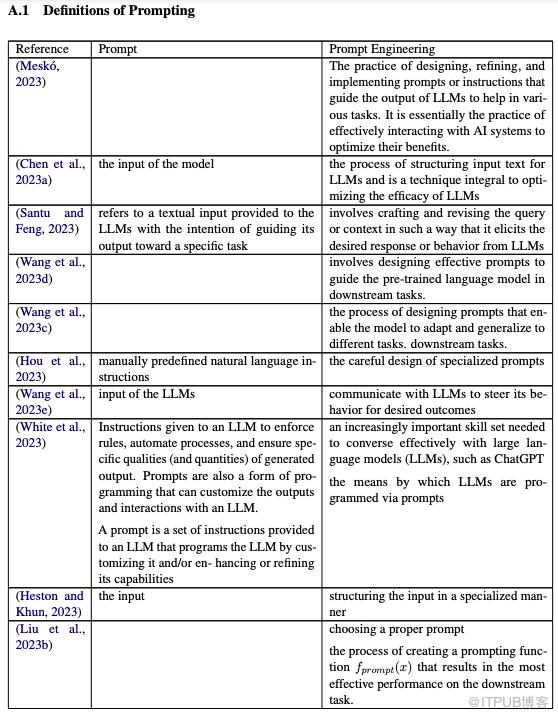 A.1 Definitions of Prompting

| Reference | Prompt | Prompt Engineering |
|---|---|---|
| (Meskó, 2023) | | The practice of designing, refining, and implementing prompts or instructions that guide the output of LLMs to help in various tasks. It is essentially the practice of effectively interacting with AI systems to optimize their benefits. |
| (Chen et al., 2023a) | the input of the model | the process of structuring input text for LLMs and is a technique integral to optimizing the efficacy of LLMs |
| (Santu and Feng, 2023) | refers to a textual input provided to the LLMs with the intention of guiding its output toward a specific task | involves crafting and revising the query or context in such a way that it elicits the desired response or behavior from LLMs |
| (Wang et al., 2023d) | | involves designing effective prompts to guide the pre-trained language model in downstream tasks. |
| (Wang et al., 2023c) | | the process of designing prompts that enable the model to adapt and generalize to different tasks. downstream tasks. |
| (Hou et al., 2023) | manually predefined natural language instructions | the careful design of specialized prompts |
| (Wang et al., 2023e) | input of the LLMs | communicate with LLMs to steer its behavior for desired outcomes |
| (White et al., 2023) | Instructions given to an LLM to enforce rules, automate processes, and ensure specific qualities (and quantities) of generated output. Prompts are also a form of programming that can customize the outputs and interactions with an LLM. A prompt is a set of instructions provided to an LLM that programs the LLM by customizing it and/or en- hancing or refining its capabilities | an increasingly important skill set needed to converse effectively with large language models (LLMs), such as ChatGPT the means by which LLMs are programmed via prompts |
| (Heston and Khun, 2023) | the input | structuring the input in a specialized manner |
| (Liu et al., 2023b) | | choosing a proper prompt the process of creating a prompting function $f_{prompt}(x)$ that results in the most effective performance on the downstream task. |

@ITPUB博客